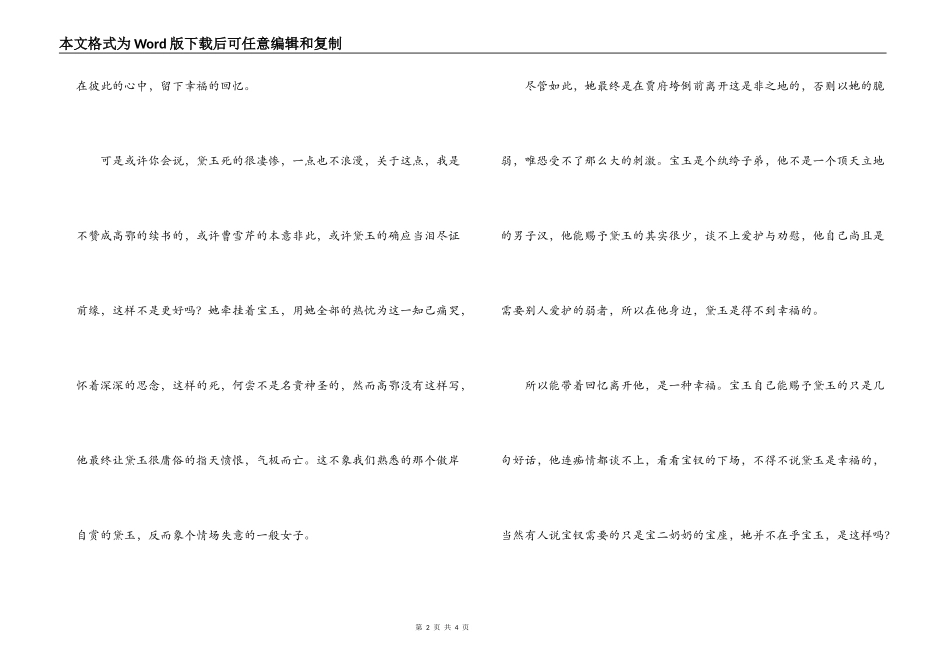 本文格式为Word版下载后可任意编辑和复制

在彼此的心中，留下幸福的回忆。

可是或许你会说，黛玉死的很凄惨，一点也不浪漫，关于这点，我是不赞成高鄂的续书的，或许曹雪芹的本意非此，或许黛玉的确应当泪尽证前缘，这样不是更好吗？她牵挂着宝玉，用她全部的热忱为这一知己痛哭，怀着深深的思念，这样的死，何尝不是名贵神圣的，然而高鄂没有这样写，他最终让黛玉很庸俗的指天愤恨，气极而亡。这不象我们熟悉的那个傲岸自赏的黛玉，反而象个情场失意的一般女子。

尽管如此，她最终是在贾府垮倒前离开这是非之地的，否则以她的脆弱，唯恐受不了那么大的刺激。宝玉是个纨绔子弟，他不是一个顶天立地的男子汉，他能赐予黛玉的其实很少，谈不上爱护与劝慰，他自己尚且是需要别人爱护的弱者，所以在他身边，黛玉是得不到幸福的。

所以能带着回忆离开他，是一种幸福。宝玉自己能赐予黛玉的只是几句好话，他连痴情都谈不上，看看宝钗的下场，不得不说黛玉是幸福的，当然有人说宝钗需要的只是宝二奶奶的宝座，她并不在乎宝玉，是这样吗？

第 2 页 共 4 页